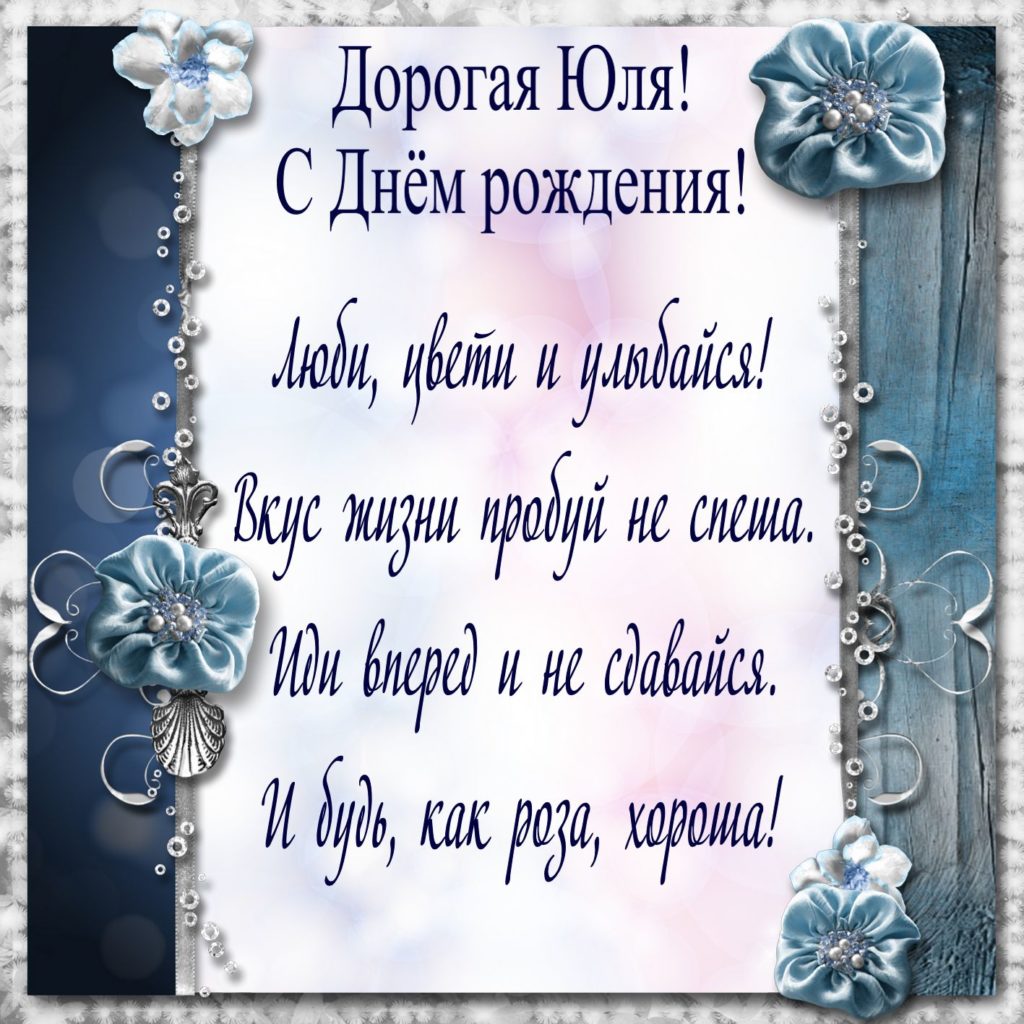 Дорогая Юля!
С Днём рождения!

Люби, цвети и улыбайся!
Вкус жизни пробуй не спеша.
Иди вперед и не сдавайся.
И будь, как роза, хороша!